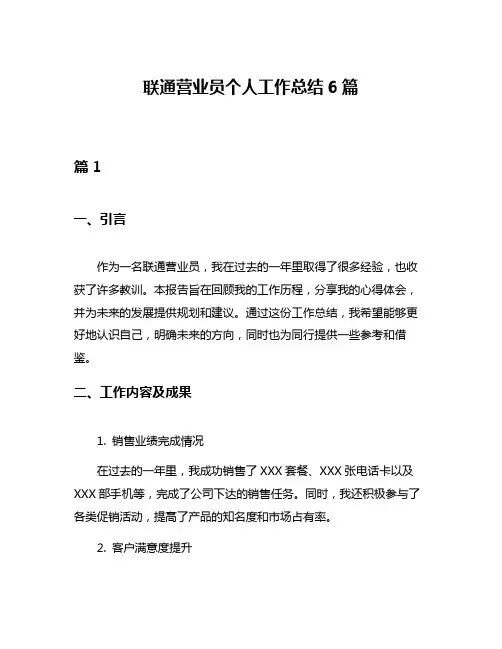 联通营业员个人工作总结 6 篇

篇 1

一、引言

作为一名联通营业员，我在过去的一年里取得了很多经验，也收获了许多教训。本报告旨在回顾我的工作历程，分享我的心得体会，并为未来的发展提供规划和建议。通过这份工作总结，我希望能够更好地认识自己，明确未来的方向，同时也为同行提供一些参考和借鉴。

二、工作内容及成果

1. 销售业绩完成情况

在过去的一年里，我成功销售了 XXX 套餐、XXX 张电话卡以及 XXX 部手机等，完成了公司下达的销售任务。同时，我还积极参与了各类促销活动，提高了产品的知名度和市场占有率。

2. 客户满意度提升